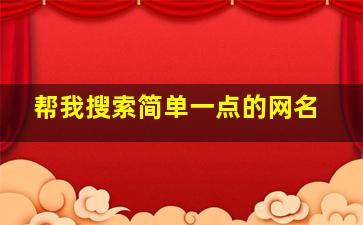 帮我搜索简单一点的网名